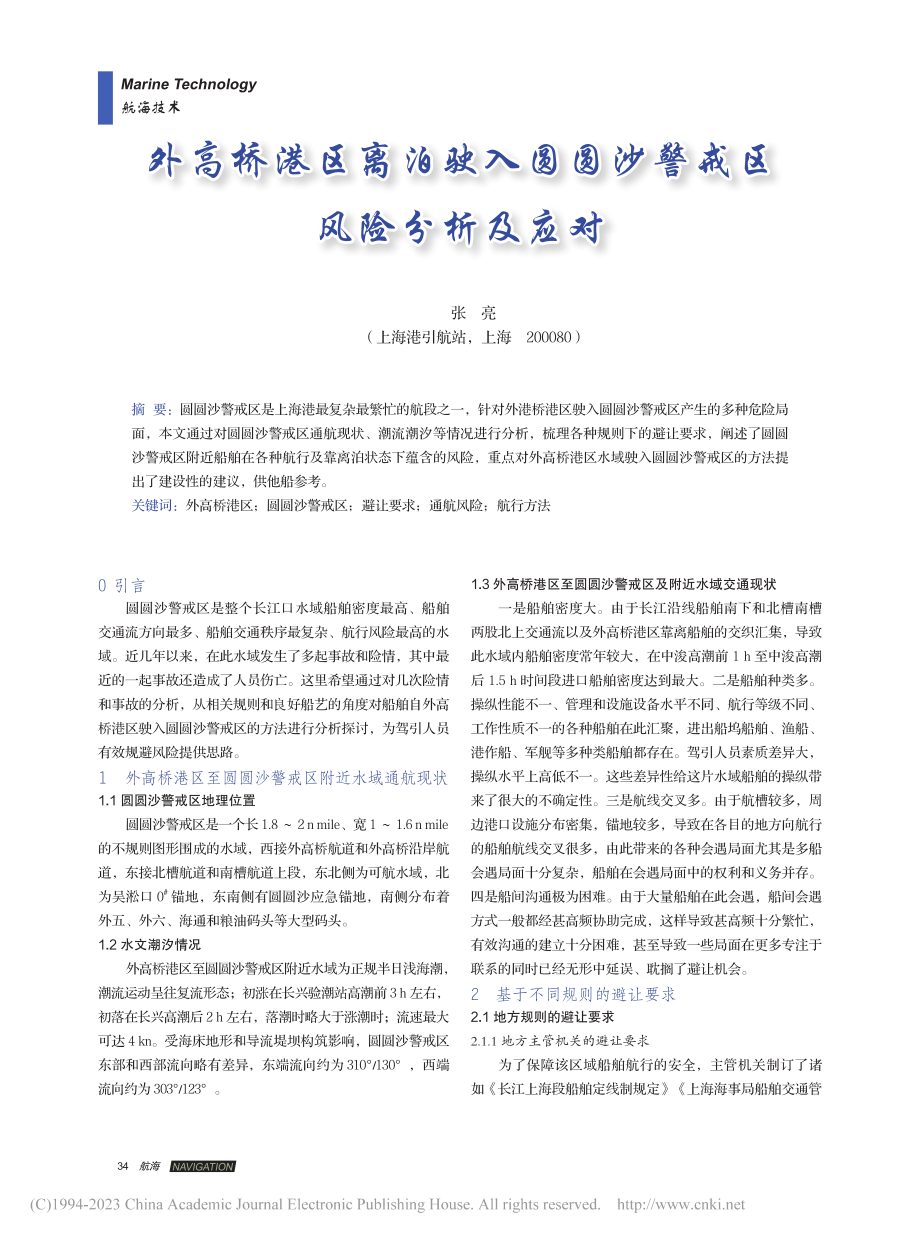 Marine Technology
航海技术

外高桥港区离泊驶入圆圆沙警戒区风险分析及应对

张 亮
（上海港引航站，上海 200080）

摘 要：圆圆沙警戒区是上海港最复杂最繁忙的航段之一，针对外港桥港区驶入圆圆沙警戒区产生的多种危险局面，本文通过对圆圆沙警戒区通航现状、潮流潮汐等情况进行分析，梳理各种规则下的避让要求，阐述了圆圆沙警戒区附近船舶在各种航行及靠离泊状态下蕴含的风险，重点对外高桥港区水域驶入圆圆沙警戒区的方法提出了建设性的建议，供他船参考。

关键词：外高桥港区；圆圆沙警戒区；避让要求；通航风险；航行方法

0 引言

圆圆沙警戒区是整个长江口水域船舶密度最高、船舶交通流方向最多、船舶交通秩序最复杂、航行风险最高的水域。近几年以来，在此水域发生了多起事故和险情，其中最近的一起事故还造成了人员伤亡。这里希望通过对几次险情和事故的分析，从相关规则和良好船艺的角度对船舶自外高桥港区驶入圆圆沙警戒区的方法进行分析探讨，为驾引人员有效规避风险提供思路。

1 外高桥港区至圆圆沙警戒区附近水域通航现状

1.1 圆圆沙警戒区地理位置

圆圆沙警戒区是一个长 1.8 ~ 2 n mile、宽 1 ~ 1.6 n mile 的不规则图形围成的水域，西接外高桥航道和外高桥沿岸航道，东接北槽航道和南槽航道上段，东北侧为可航水域，北为吴淞口 $0^{\#}$ 锚地，东南侧有圆圆沙应急锚地，南侧分布着外五、外六、海通和粮油码头等大型码头。

1.2 水文潮汐情况

外高桥港区至圆圆沙警戒区附近水域为正规半日浅海潮，潮流运动呈往复流形态；初涨在长兴验潮站高潮前 3 h 左右，初落在长兴高潮后 2 h 左右，落潮时略大于涨潮时；流速最大可达 4 kn。受海床地形和导流堤坝构筑影响，圆圆沙警戒区东部和西部流向略有差异，东端流向约为 310°/130° ，西端流向约为 303°/123° 。

1.3 外高桥港区至圆圆沙警戒区及附近水域交通现状

一是船舶密度大。由于长江沿线船舶南下和北槽南槽两股北上交通流以及外高桥港区靠离船舶的交织汇集，导致此水域内船舶密度常年较大，在中浚高潮前 1 h 至中浚高潮后 1.5 h 时间段进口船舶密度达到最大。二是船舶种类多。操纵性能不一、管理和设施设备水平不同、航行等级不同、工作性质不一的各种船舶在此汇聚，进出船坞船舶、渔船、港作船、军舰等多种类船舶都存在。驾引人员素质差异大，操纵水平上高低不一。这些差异性给这片水域船舶的操纵带来了很大的不确定性。三是航线交叉多。由于航槽较多，周边港口设施分布密集，锚地较多，导致在各目的地方向航行的船舶航线交叉很多，由此带来的各种会遇局面尤其是多船会遇局面十分复杂，船舶在会遇局面中的权利和义务并存。四是船间沟通极为困难。由于大量船舶在此会遇，船间会遇方式一般都经甚高频协助完成，这样导致甚高频十分繁忙，有效沟通的建立十分困难，甚至导致一些局面在更多专注于联系的同时已经无形中延误、耽搁了避让机会。

2 基于不同规则的避让要求

2.1 地方规则的避让要求

2.1.1 地方主管机关的避让要求

为了保障该区域船舶航行的安全，主管机关制订了诸如《长江上海段船舶定线制规定》《上海海事局船舶交通管

34 航海 NAVIGATION

(C)1994-2023 China Academic Journal Electronic Publishing House. All rights reserved. http://www.cnki.net